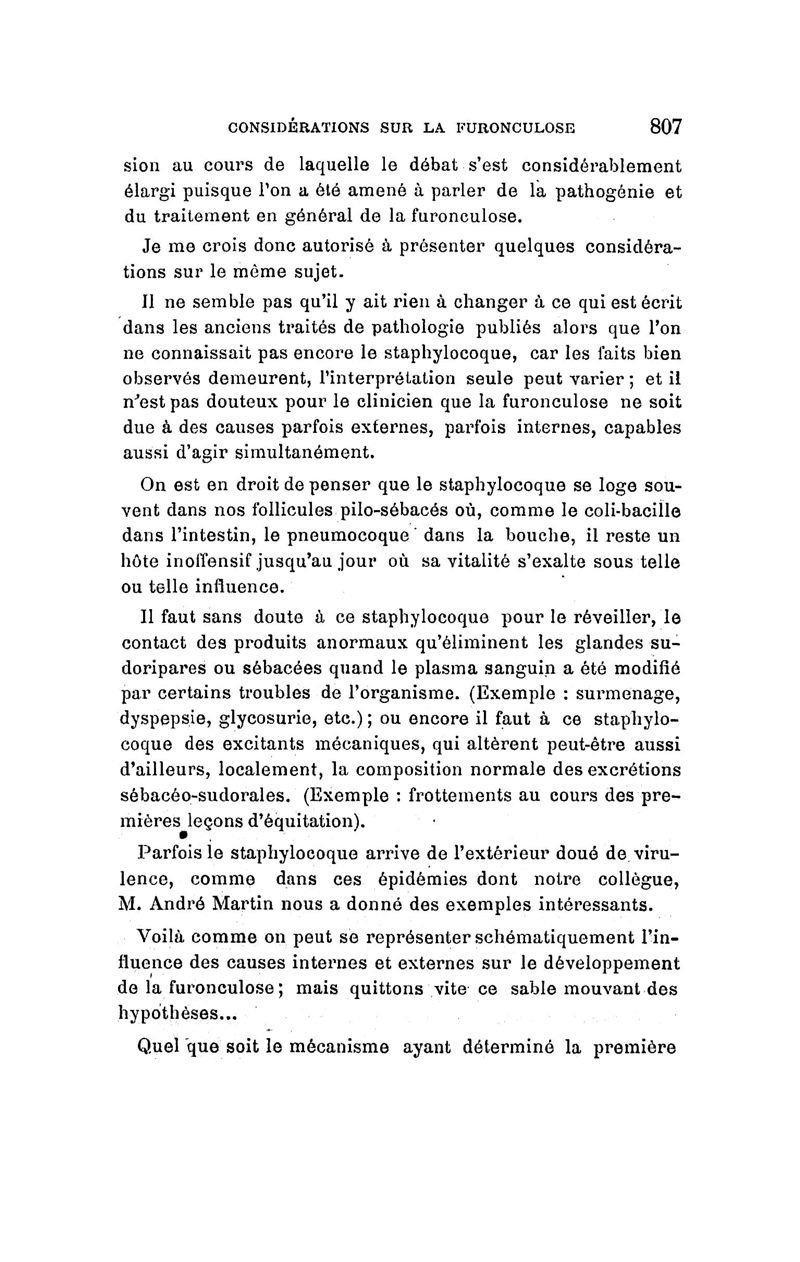 CONSIDÉRATIONS SUR LA FURONCULOSE 807

sion au cours de laquelle le débat s'est considérablement élargi puisque l'on a été amené à parler de la pathogénie et du traitement en général de la furonculose.

Je me crois donc autorisé à présenter quelques considérations sur le même sujet.

Il ne semble pas qu'il y ait rien à changer à ce qui est écrit dans les anciens traités de pathologie publiés alors que l'on ne connaissait pas encore le staphylocoque, car les faits bien observés demeurent, l'interprétation seule peut varier ; et il n'est pas douteux pour le clinicien que la furonculose ne soit due à des causes parfois externes, parfois internes, capables aussi d'agir simultanément.

On est en droit de penser que le staphylocoque se loge souvent dans nos follicules pilo-sébacés où, comme le coli-bacille dans l'intestin, le pneumocoque dans la bouche, il reste un hôte inoffensif jusqu'au jour où sa vitalité s'exalte sous telle ou telle influence.

Il faut sans doute à ce staphylocoque pour le réveiller, le contact des produits anormaux qu'éliminent les glandes sudoripares ou sébacées quand le plasma sanguin a été modifié par certains troubles de l'organisme. (Exemple : surmenage, dyspepsie, glycosurie, etc.) ; ou encore il faut à ce staphylocoque des excitants mécaniques, qui altèrent peut-être aussi d'ailleurs, localement, la composition normale des excrétions sébacéo-sudorales. (Exemple : frottements au cours des premières leçons d'équitation).

Parfois le staphylocoque arrive de l'extérieur doué de virulence, comme dans ces épidémies dont notre collègue, M. André Martin nous a donné des exemples intéressants.

Voilà comme on peut se représenter schématiquement l'influence des causes internes et externes sur le développement de la furonculose ; mais quittons vite ce sable mouvant des hypothèses...

Quel que soit le mécanisme ayant déterminé la première